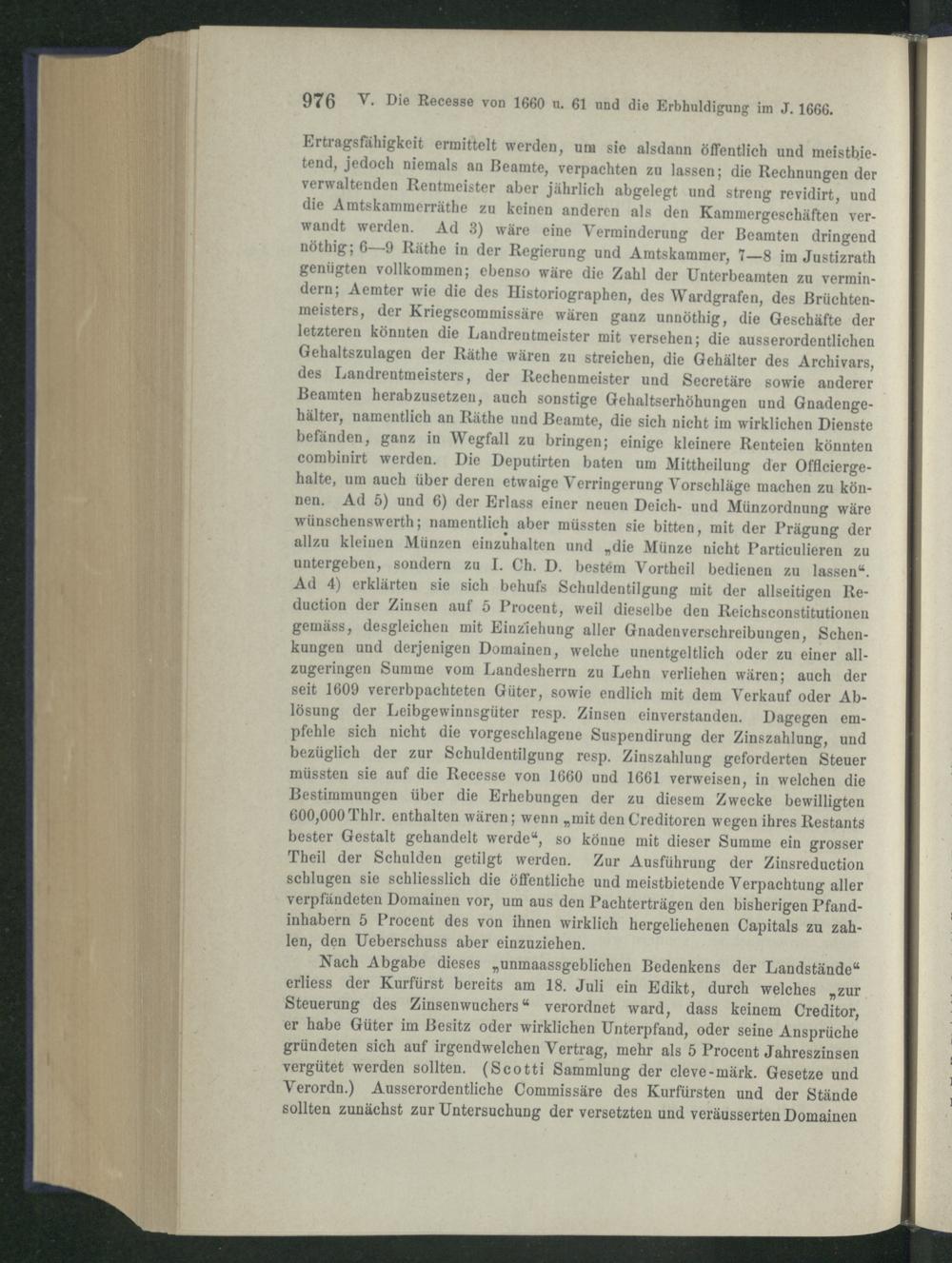 976 V. Die Recesse von 1660 u. 61 und die Erbhuldigung im J. 1666.

Ertragsfähigkeit ermittelt werden, um sie alsdann öffentlich und meistbietend, jedoch niemals an Beamte, verpachten zu lassen; die Rechnungen der verwaltenden Rentmeister aber jährlich abgelegt und streng revidirt, und die Amtskammerräthe zu keinen anderen als den Kammergeschäften verwandt werden. Ad 3) wäre eine Verminderung der Beamten dringend nöthig; 6—9 Räthe in der Regierung und Amtskammer, 7—8 im Justizrath genügten vollkommen; ebenso wäre die Zahl der Unterbeamten zu vermindern; Aemter wie die des Historiographen, des Wardgrafen, des Brüchtenmeisters, der Kriegscommissäre wären ganz unnöthig, die Geschäfte der letzteren könnten die Landrentmeister mit versehen; die ausserordentlichen Gehaltszulagen der Räthe wären zu streichen, die Gehälter des Archivars, des Landrentmeisters, der Rechenmeister und Secretäre sowie anderer Beamten herabzusetzen, auch sonstige Gehaltserhöhungen und Gnadengehälter, namentlich an Räthe und Beamte, die sich nicht im wirklichen Dienste befänden, ganz in Wegfall zu bringen; einige kleinere Renteien könnten combinirt werden. Die Deputirten baten um Mittheilung der Officiergehalte, um auch über deren etwaige Verringerung Vorschläge machen zu können. Ad 5) und 6) der Erlass einer neuen Deich- und Münzordnung wäre wünschenswerth; namentlich aber müssten sie bitten, mit der Prägung der allzu kleinen Münzen einzuhalten und „die Münze nicht Particulieren zu untergeben, sondern zu I. Ch. D. bestem Vortheil bedienen zu lassen“. Ad 4) erklärten sie sich behufs Schuldentilgung mit der allseitigen Reduction der Zinsen auf 5 Procent, weil dieselbe den Reichsconstitutionen gemäss, desgleichen mit Einziehung aller Gnadenverschreibungen, Schenkungen und derjenigen Domainen, welche unentgeltlich oder zu einer allzugeringen Summe vom Landesherrn zu Lehn verliehen wären; auch der seit 1609 vererbpachteten Güter, sowie endlich mit dem Verkauf oder Ablösung der Leibgewinnsgüter resp. Zinsen einverstanden. Dagegen empfehle sich nicht die vorgeschlagene Suspendirung der Zinszahlung, und bezüglich der zur Schuldentilgung resp. Zinszahlung geforderten Steuer müssten sie auf die Recesse von 1660 und 1661 verweisen, in welchen die Bestimmungen über die Erhebungen der zu diesem Zwecke bewilligten 600,000 Thlr. enthalten wären; wenn „mit den Creditoren wegen ihres Restants bester Gestalt gehandelt werde“, so könne mit dieser Summe ein grosser Theil der Schulden getilgt werden. Zur Ausführung der Zinsreduction schlugen sie schliesslich die öffentliche und meistbietende Verpachtung aller verpfändeten Domainen vor, um aus den Pachterträgen den bisherigen Pfandinhabern 5 Procent des von ihnen wirklich hergeliehenen Capitals zu zahlen, den Ueberschuss aber einzuziehen.

Nach Abgabe dieses „unmaassgeblichen Bedenkens der Landstände“ erliess der Kurfürst bereits am 18. Juli ein Edikt, durch welches „zur Steuerung des Zinsenwuchers“ verordnet ward, dass keinem Creditor, er habe Güter im Besitz oder wirklichen Unterpfand, oder seine Ansprüche gründeten sich auf irgendwelchen Vertrag, mehr als 5 Procent Jahreszinsen vergütet werden sollten. (Scotti Sammlung der cleve-märk. Gesetze und Verordn.) Ausserordentliche Commissäre des Kurfürsten und der Stände sollten zunächst zur Untersuchung der versetzten und veräusserten Domainen